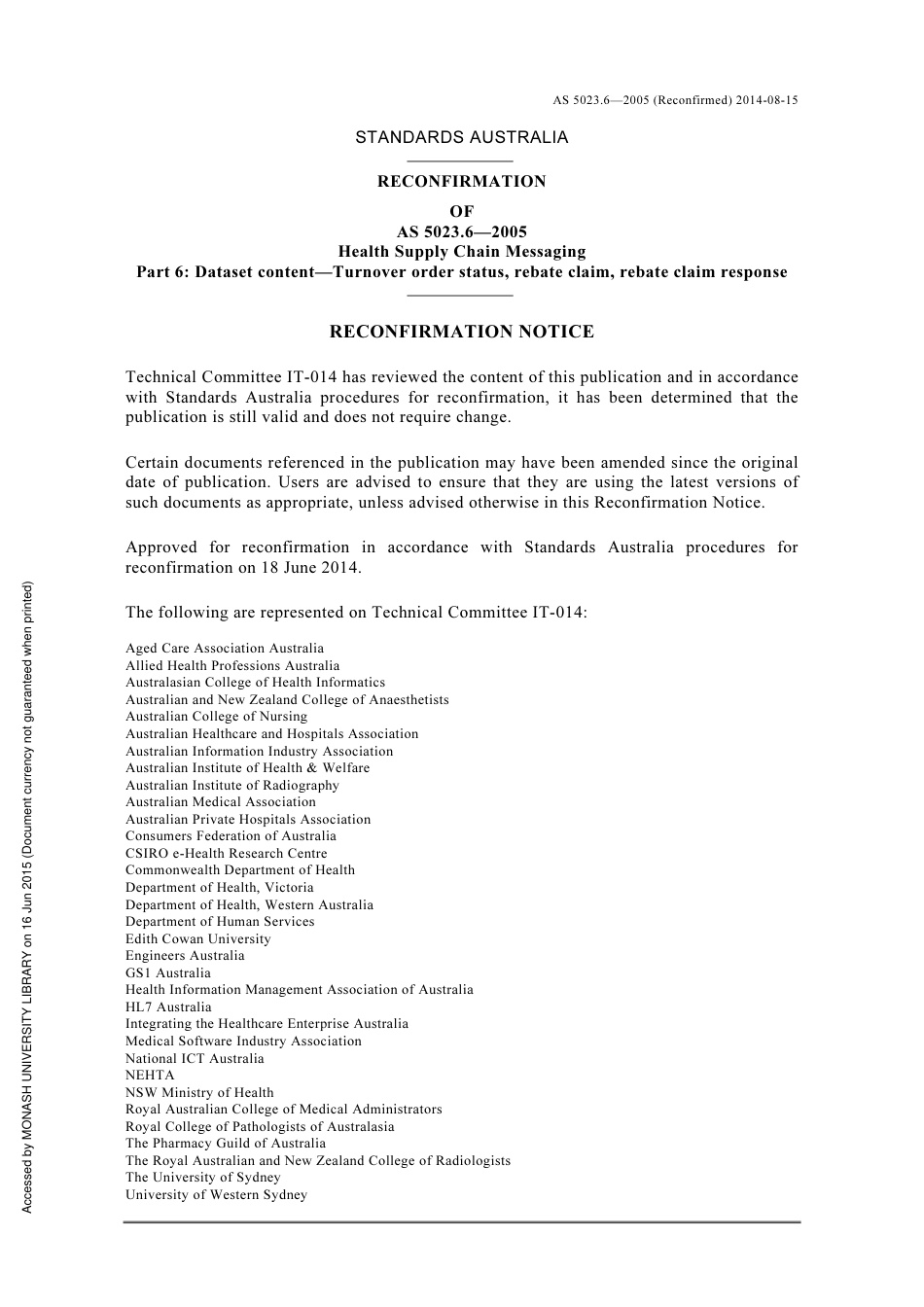 AS 5023.6—2005 (Reconfirmed) 2014-08-15

STANDARDS AUSTRALIA

RECONFIRMATION
OF
AS 5023.6—2005
Health Supply Chain Messaging
Part 6: Dataset content—Turnover order status, rebate claim, rebate claim response

RECONFIRMATION NOTICE

Technical Committee IT-014 has reviewed the content of this publication and in accordance with Standards Australia procedures for reconfirmation, it has been determined that the publication is still valid and does not require change.

Certain documents referenced in the publication may have been amended since the original date of publication. Users are advised to ensure that they are using the latest versions of such documents as appropriate, unless advised otherwise in this Reconfirmation Notice.

Approved for reconfirmation in accordance with Standards Australia procedures for reconfirmation on 18 June 2014.

The following are represented on Technical Committee IT-014:

Aged Care Association Australia
Allied Health Professions Australia
Australasian College of Health Informatics
Australian and New Zealand College of Anaesthetists
Australian College of Nursing
Australian Healthcare and Hospitals Association
Australian Information Industry Association
Australian Institute of Health & Welfare
Australian Institute of Radiography
Australian Medical Association
Australian Private Hospitals Association
Consumers Federation of Australia
CSIRO e-Health Research Centre
Commonwealth Department of Health
Department of Health, Victoria
Department of Health, Western Australia
Department of Human Services
Edith Cowan University
Engineers Australia
GS1 Australia
Health Information Management Association of Australia
HL7 Australia
Integrating the Healthcare Enterprise Australia
Medical Software Industry Association
National ICT Australia
NEHTA
NSW Ministry of Health
Royal Australian College of Medical Administrators
Royal College of Pathologists of Australasia
The Pharmacy Guild of Australia
The Royal Australian and New Zealand College of Radiologists
The University of Sydney
University of Western Sydney

Accessed by MONASH UNIVERSITY LIBRARY on 16 Jun 2015 (Document currency not guaranteed when printed)